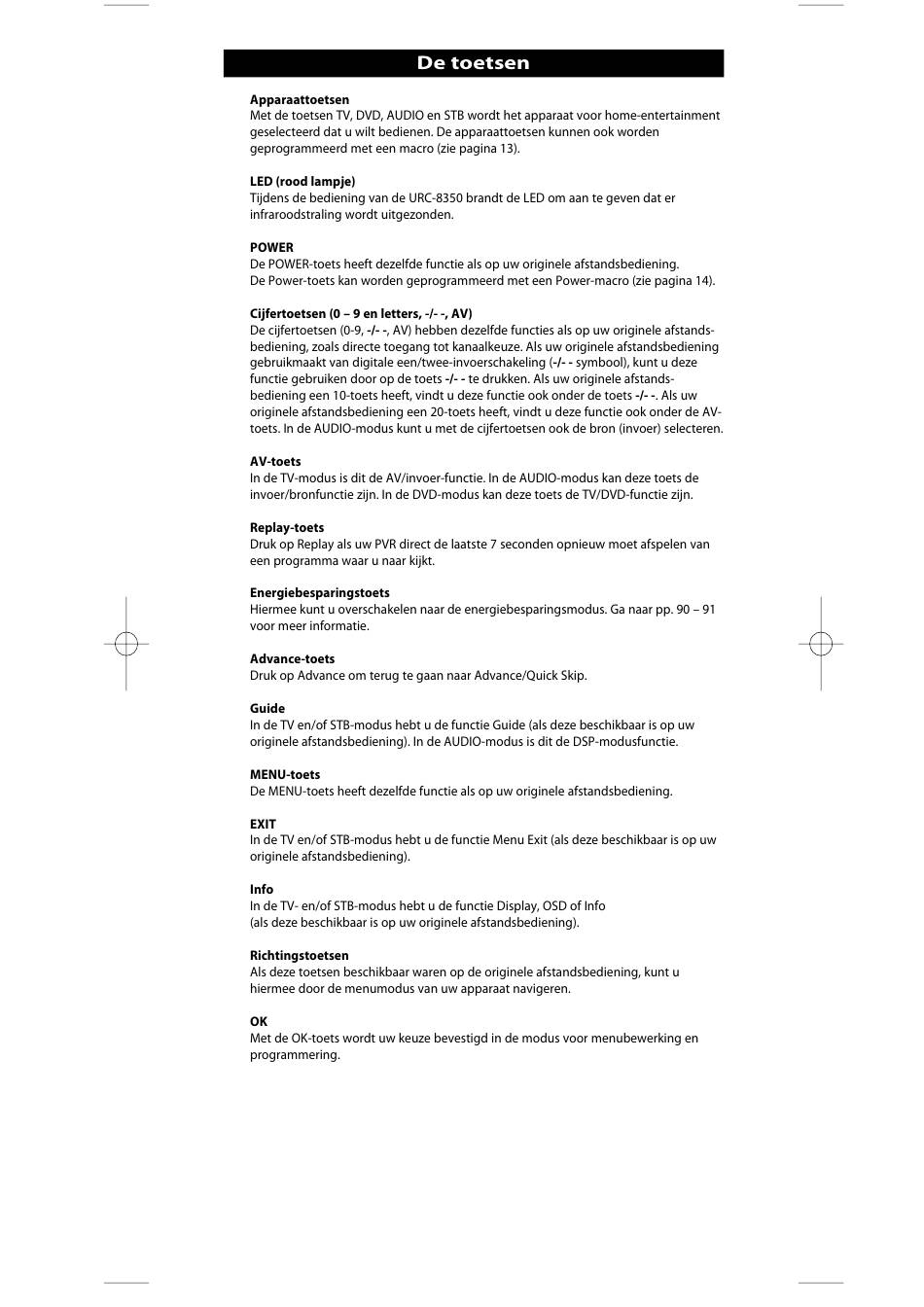 De toetsen

Apparaattoetsen
Met de toetsen TV, DVD, AUDIO en STB wordt het apparaat voor home-entertainment geselecteerd dat u wilt bedienen. De apparaattoetsen kunnen ook worden geprogrammeerd met een macro (zie pagina 13).

LED (rood lampje)
Tijdens de bediening van de URC-8350 brandt de LED om aan te geven dat er infraroodstraling wordt uitgezonden.

POWER
De POWER-toets heeft dezelfde functie als op uw originele afstandsbediening.
De Power-toets kan worden geprogrammeerd met een Power-macro (zie pagina 14).

Cijfertoetsen (0 – 9 en letters, -/- -, AV)
De cijfertoetsen (0-9, -/- -, AV) hebben dezelfde functies als op uw originele afstandsbediening, zoals directe toegang tot kanaalkeuze. Als uw originele afstandsbediening gebruikmaakt van digitale een/twee-invoerschakeling (-/- - symbool), kunt u deze functie gebruiken door op de toets -/- - te drukken. Als uw originele afstandsbediening een 10-toets heeft, vindt u deze functie ook onder de toets -/- -. Als uw originele afstandsbediening een 20-toets heeft, vindt u deze functie ook onder de AV-toets. In de AUDIO-modus kunt u met de cijfertoetsen ook de bron (invoer) selecteren.

AV-toets
In de TV-modus is dit de AV/invoer-functie. In de AUDIO-modus kan deze toets de invoer/bronfunctie zijn. In de DVD-modus kan deze toets de TV/DVD-functie zijn.

Replay-toets
Druk op Replay als uw PVR direct de laatste 7 seconden opnieuw moet afspelen van een programma waar u naar kijkt.

Energiebesparingstoets
Hiermee kunt u overschakelen naar de energiebesparingsmodus. Ga naar pp. 90 – 91 voor meer informatie.

Advance-toets
Druk op Advance om terug te gaan naar Advance/Quick Skip.

Guide
In de TV en/of STB-modus hebt u de functie Guide (als deze beschikbaar is op uw originele afstandsbediening). In de AUDIO-modus is dit de DSP-modusfunctie.

MENU-toets
De MENU-toets heeft dezelfde functie als op uw originele afstandsbediening.

EXIT
In de TV en/of STB-modus hebt u de functie Menu Exit (als deze beschikbaar is op uw originele afstandsbediening).

Info
In de TV- en/of STB-modus hebt u de functie Display, OSD of Info
(als deze beschikbaar is op uw originele afstandsbediening).

Richtingstoetsen
Als deze toetsen beschikbaar waren op de originele afstandsbediening, kunt u hiermee door de menumodus van uw apparaat navigeren.

OK
Met de OK-toets wordt uw keuze bevestigd in de modus voor menubewerking en programmering.